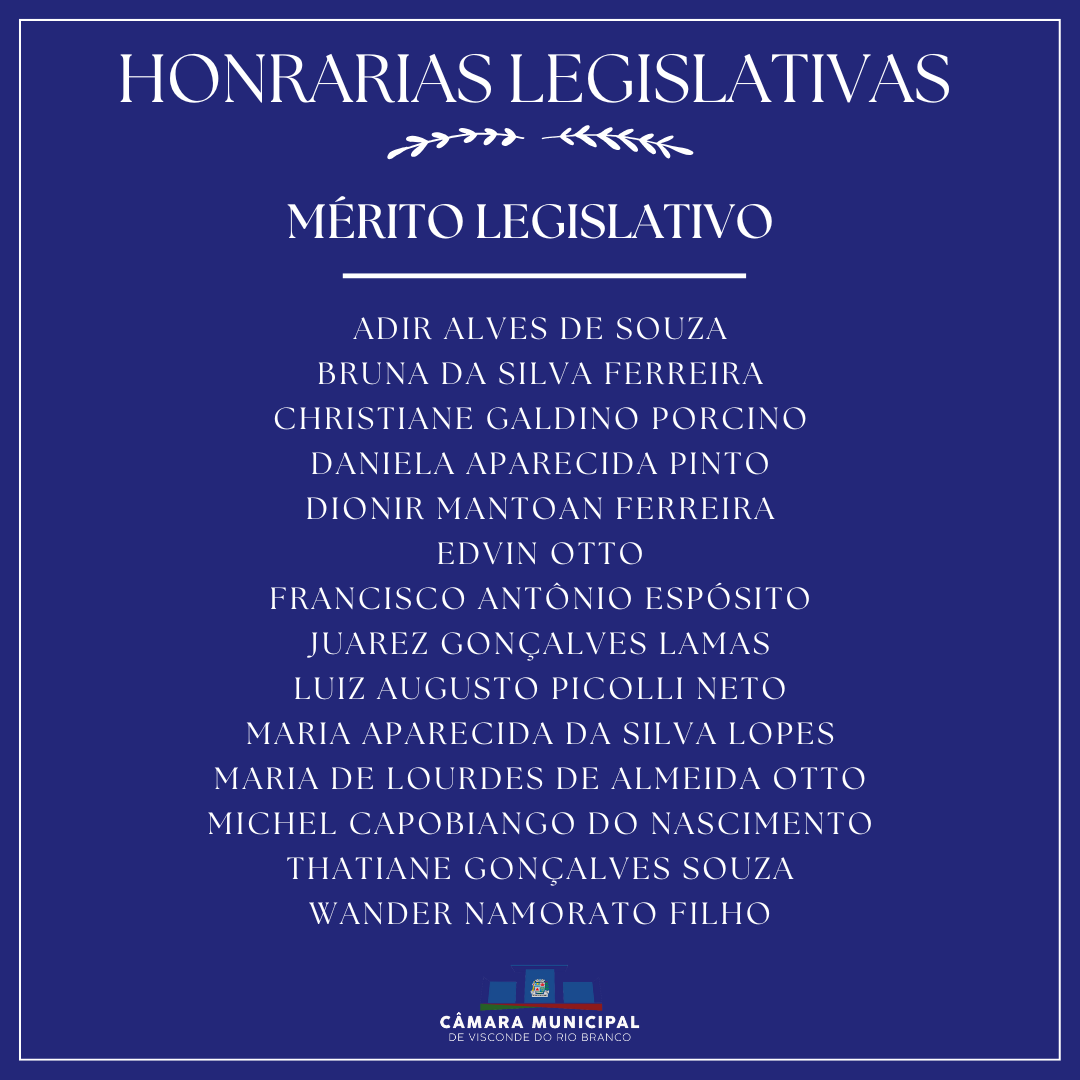 HONRARIAS LEGISLATIVAS

MÉRITO LEGISLATIVO

ADIR ALVES DE SOUZA
BRUNA DA SILVA FERREIRA
CHRISTIANE GALDINO PORCINO
DANIELA APARECIDA PINTO
DIONIR MANTOAN FERREIRA
EDVIN OTTO
FRANCISCO ANTÔNIO ESPÓSITO
JUAREZ GONÇALVES LAMAS
LUIZ AUGUSTO PICOLLI NETO
MARIA APARECIDA DA SILVA LOPES
MARIA DE LOURDES DE ALMEIDA OTTO
MICHEL CAPOBIANGO DO NASCIMENTO
THATIANE GONÇALVES SOUZA
WANDER NAMORATO FILHO

CÂMARA MUNICIPAL
DE VISCONDE DO RIO BRANCO